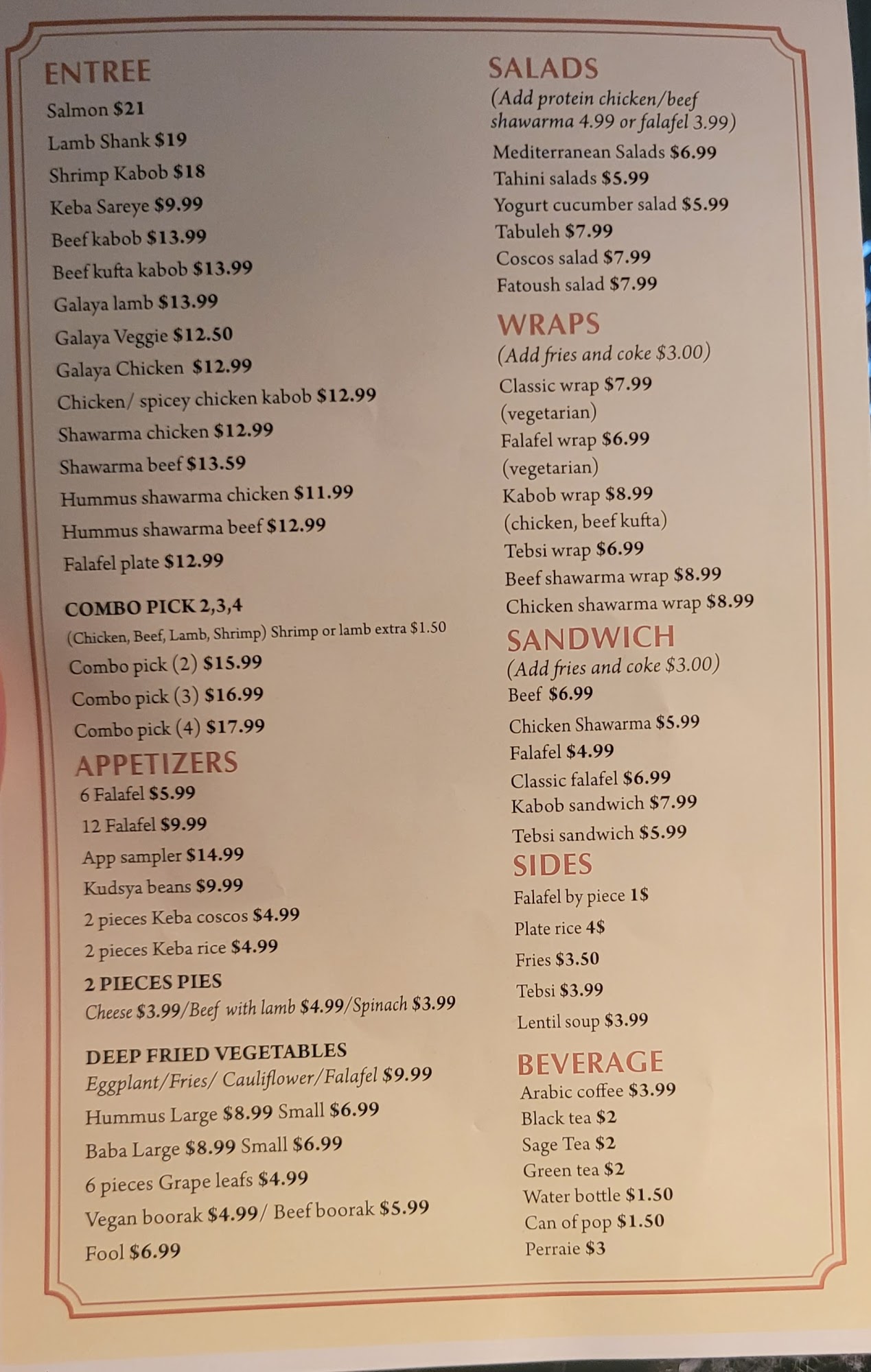 ENTREE
Salmon $21
Lamb Shank $19
Shrimp Kabob $18
Keba Sareye $9.99
Beef kabob $13.99
Beef kufta kabob $13.99
Galaya lamb $13.99
Galaya Veggie $12.50
Galaya Chicken $12.99
Chicken/ spicey chicken kabob $12.99
Shawarma chicken $12.99
Shawarma beef $13.59
Hummus shawarma chicken $11.99
Hummus shawarma beef $12.99
Falafel plate $12.99

COMBO PICK 2,3,4
(Chicken, Beef, Lamb, Shrimp) Shrimp or lamb extra $1.50
Combo pick (2) $15.99
Combo pick (3) $16.99
Combo pick (4) $17.99

APPETIZERS
6 Falafel $5.99
12 Falafel $9.99
App sampler $14.99
Kudsya beans $9.99
2 pieces Keba coscos $4.99
2 pieces Keba rice $4.99

2 PIECES PIES
Cheese $3.99/Beef with lamb $4.99/Spinach $3.99

DEEP FRIED VEGETABLES
Eggplant/Fries/ Cauliflower/Falafel $9.99
Hummus Large $8.99 Small $6.99
Baba Large $8.99 Small $6.99
6 pieces Grape leafs $4.99
Vegan boorak $4.99/ Beef boorak $5.99
Fool $6.99

SALADS
(Add protein chicken/beef shawarma 4.99 or falafel 3.99)
Mediterranean Salads $6.99
Tahini salads $5.99
Yogurt cucumber salad $5.99
Tabuleh $7.99
Coscos salad $7.99
Fatoush salad $7.99

WRAPS
(Add fries and coke $3.00)
Classic wrap $7.99
(vegetarian)
Falafel wrap $6.99
(vegetarian)
Kabob wrap $8.99
(chicken, beef kufta)
Tebsi wrap $6.99
Beef shawarma wrap $8.99
Chicken shawarma wrap $8.99

SANDWICH
(Add fries and coke $3.00)
Beef $6.99
Chicken Shawarma $5.99
Falafel $4.99
Classic falafel $6.99
Kabob sandwich $7.99
Tebsi sandwich $5.99

SIDES
Falafel by piece 1$
Plate rice 4$
Fries $3.50
Tebsi $3.99
Lentil soup $3.99

BEVERAGE
Arabic coffee $3.99
Black tea $2
Sage Tea $2
Green tea $2
Water bottle $1.50
Can of pop $1.50
Perraie $3